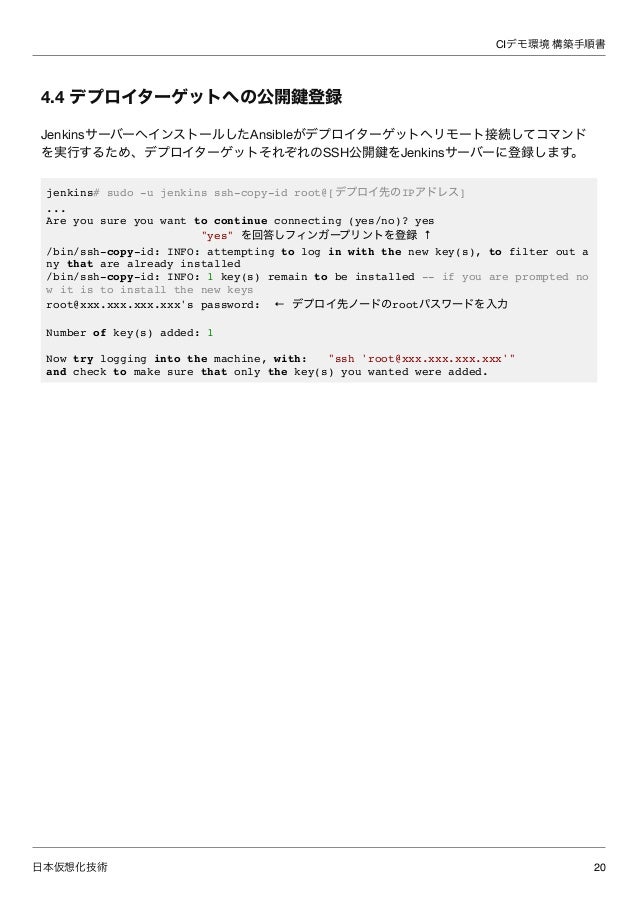 CIデモ環境 構築手順書

4.4 デプロイターゲットへの公開鍵登録

JenkinsサーバーへインストールしたAnsibleがデプロイターゲットへリモート接続してコマンドを実行するため、デプロイターゲットそれぞれのSSH公開鍵をJenkinsサーバーに登録します。

jenkins# sudo -u jenkins ssh-copy-id root@[デプロイ先のIPアドレス]
...
Are you sure you want to continue connecting (yes/no)? yes
"yes" を回答しフィンガープリントを登録 ↑
/bin/ssh-copy-id: INFO: attempting to log in with the new key(s), to filter out any that are already installed
/bin/ssh-copy-id: INFO: 1 key(s) remain to be installed -- if you are prompted now it is to install the new keys
root@xxx.xxx.xxx.xxx's password: ← デプロイ先ノードのrootパスワードを入力

Number of key(s) added: 1

Now try logging into the machine, with: "ssh 'root@xxx.xxx.xxx.xxx'"
and check to make sure that only the key(s) you wanted were added.

日本仮想化技術

20